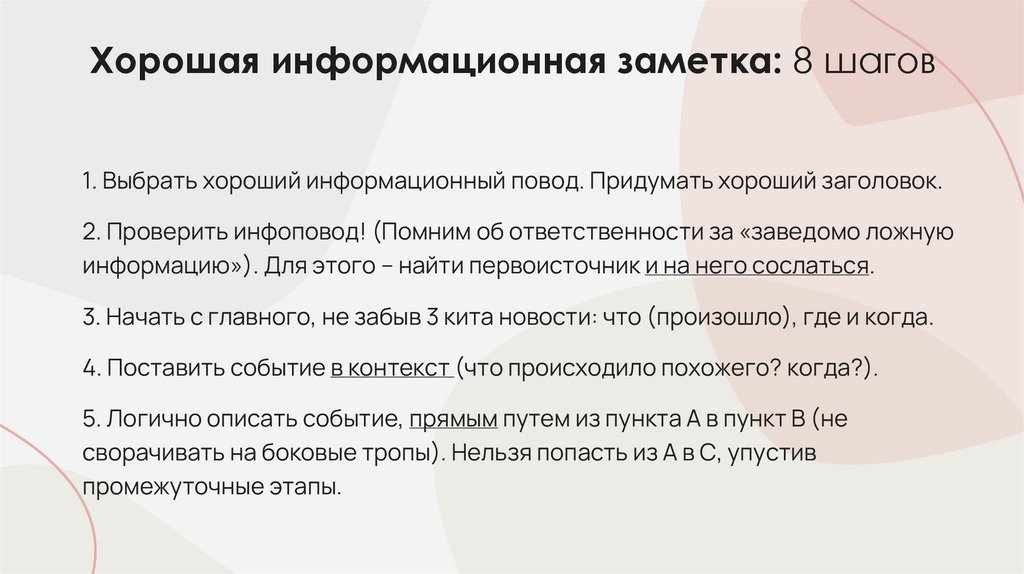 Хорошая информационная заметка: 8 шагов

1. Выбрать хороший информационный повод. Придумать хороший заголовок.

2. Проверить инфоповод! (Помним об ответственности за «заведомо ложную информацию»). Для этого – найти первоисточник и на него сослаться.

3. Начать с главного, не забыв 3 кита новости: что (произошло), где и когда.

4. Поставить событие в контекст (что происходило похожего? когда?).

5. Логично описать событие, прямым путем из пункта А в пункт В (не сворачивать на боковые тропы). Нельзя попасть из А в С, упустив промежуточные этапы.